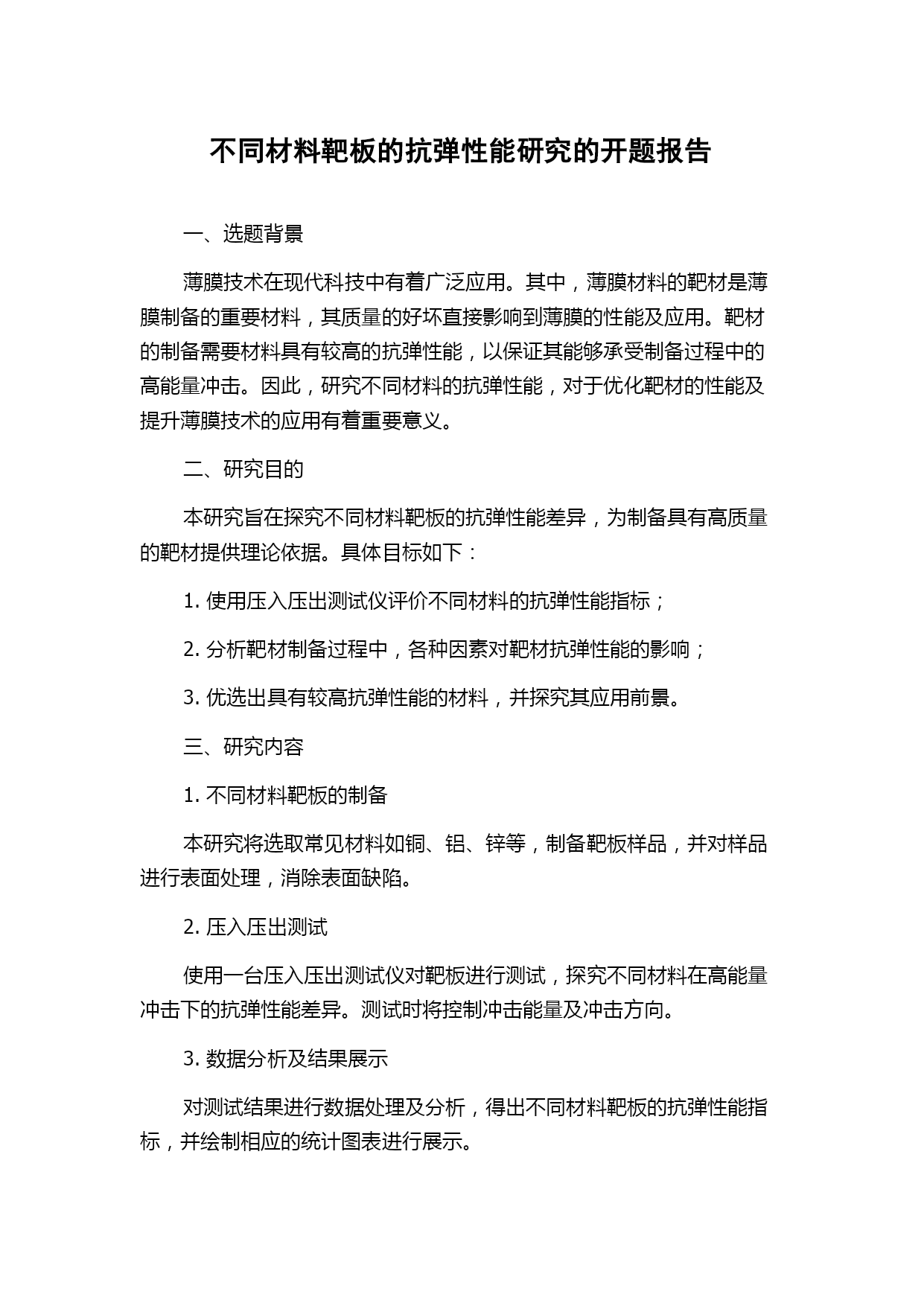 不同材料靶板的抗弹性能研究的开题报告

一、选题背景

薄膜技术在现代科技中有着广泛应用。其中，薄膜材料的靶材是薄膜制备的重要材料，其质量的好坏直接影响到薄膜的性能及应用。靶材的制备需要材料具有较高的抗弹性能，以保证其能够承受制备过程中的高能量冲击。因此，研究不同材料的抗弹性能，对于优化靶材的性能及提升薄膜技术的应用有着重要意义。

二、研究目的

本研究旨在探究不同材料靶板的抗弹性能差异，为制备具有高质量的靶材提供理论依据。具体目标如下：

1. 使用压入压出测试仪评价不同材料的抗弹性能指标；

2. 分析靶材制备过程中，各种因素对靶材抗弹性能的影响；

3. 优选出具有较高抗弹性能的材料，并探究其应用前景。

三、研究内容

1. 不同材料靶板的制备

本研究将选取常见材料如铜、铝、锌等，制备靶板样品，并对样品进行表面处理，消除表面缺陷。

2. 压入压出测试

使用一台压入压出测试仪对靶板进行测试，探究不同材料在高能量冲击下的抗弹性能差异。测试时将控制冲击能量及冲击方向。

3. 数据分析及结果展示

对测试结果进行数据处理及分析，得出不同材料靶板的抗弹性能指标，并绘制相应的统计图表进行展示。